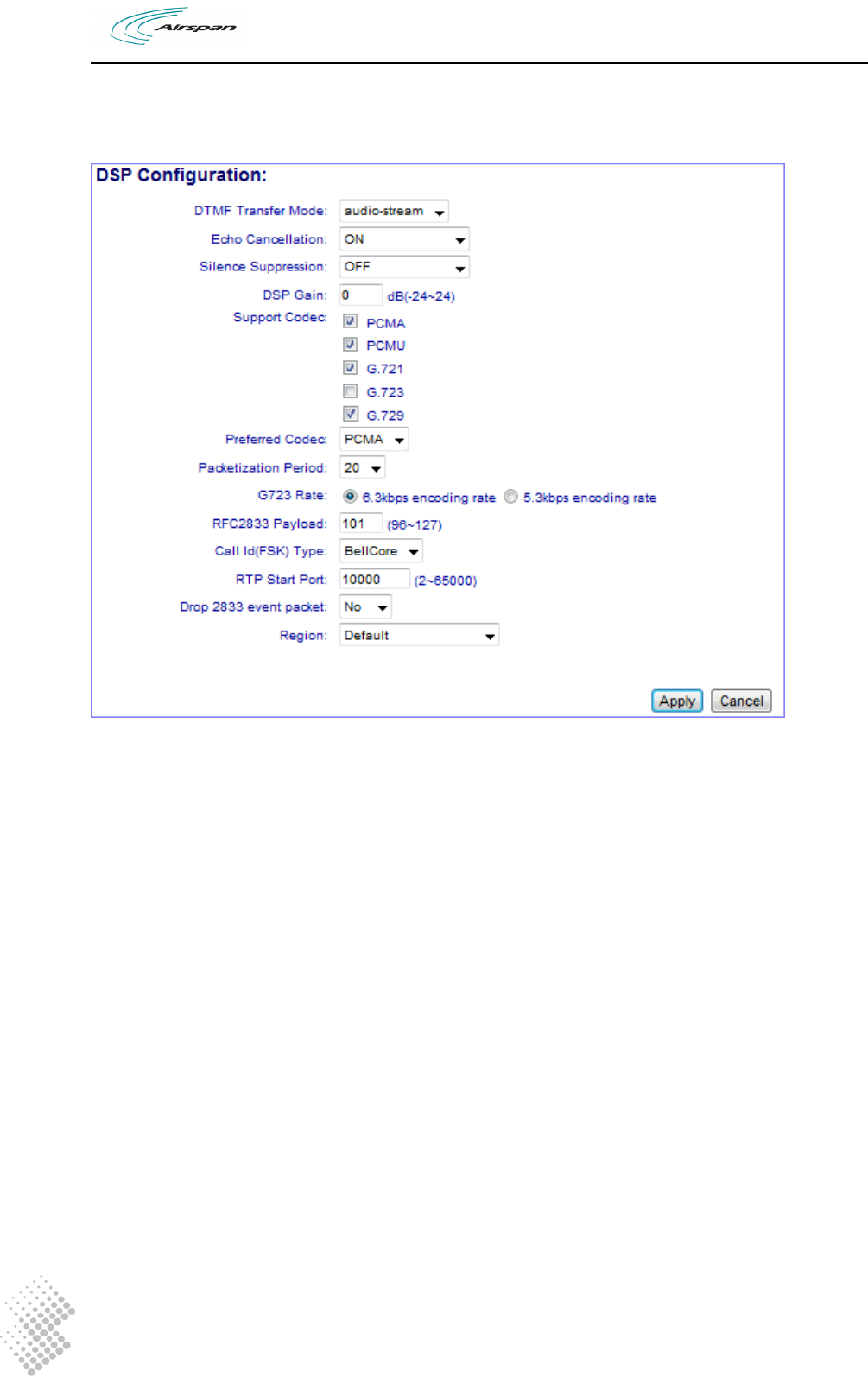 Airspan

DSP Configuration:

DTMF Transfer Mode: audio-stream

Echo Cancellation: ON

Silence Suppression: OFF

DSP Gain: 0 dB(-24~24)

Support Codec: PCMA PCMU G.721 G.723 G.729

Preferred Codec: PCMA

Packetization Period: 20

G723 Rate: 6.3kbps encoding rate 5.3kbps encoding rate

RFC2833 Payload: 101 (96~127)

Call Id(FSK) Type: BellCore

RTP Start Port: 10000 (2~65000)

Drop 2833 event packet: No

Region: Default

Apply Cancel